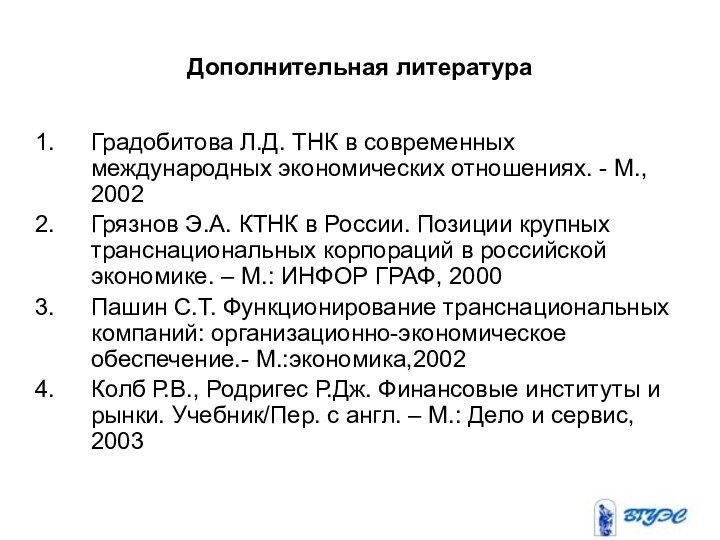 Дополнительная литература

1. Градобитова Л.Д. ТНК в современных международных экономических отношениях. - М., 2002
2. Грязнов Э.А. КТНК в России. Позиции крупных транснациональных корпораций в российской экономике. – М.: ИНФОР ГРАФ, 2000
3. Пашин С.Т. Функционирование транснациональных компаний: организационно-экономическое обеспечение.- М.:экономика,2002
4. Колб Р.В., Родригес Р.Дж. Финансовые институты и рынки. Учебник/Пер. с англ. – М.: Дело и сервис, 2003

ВГУЭС